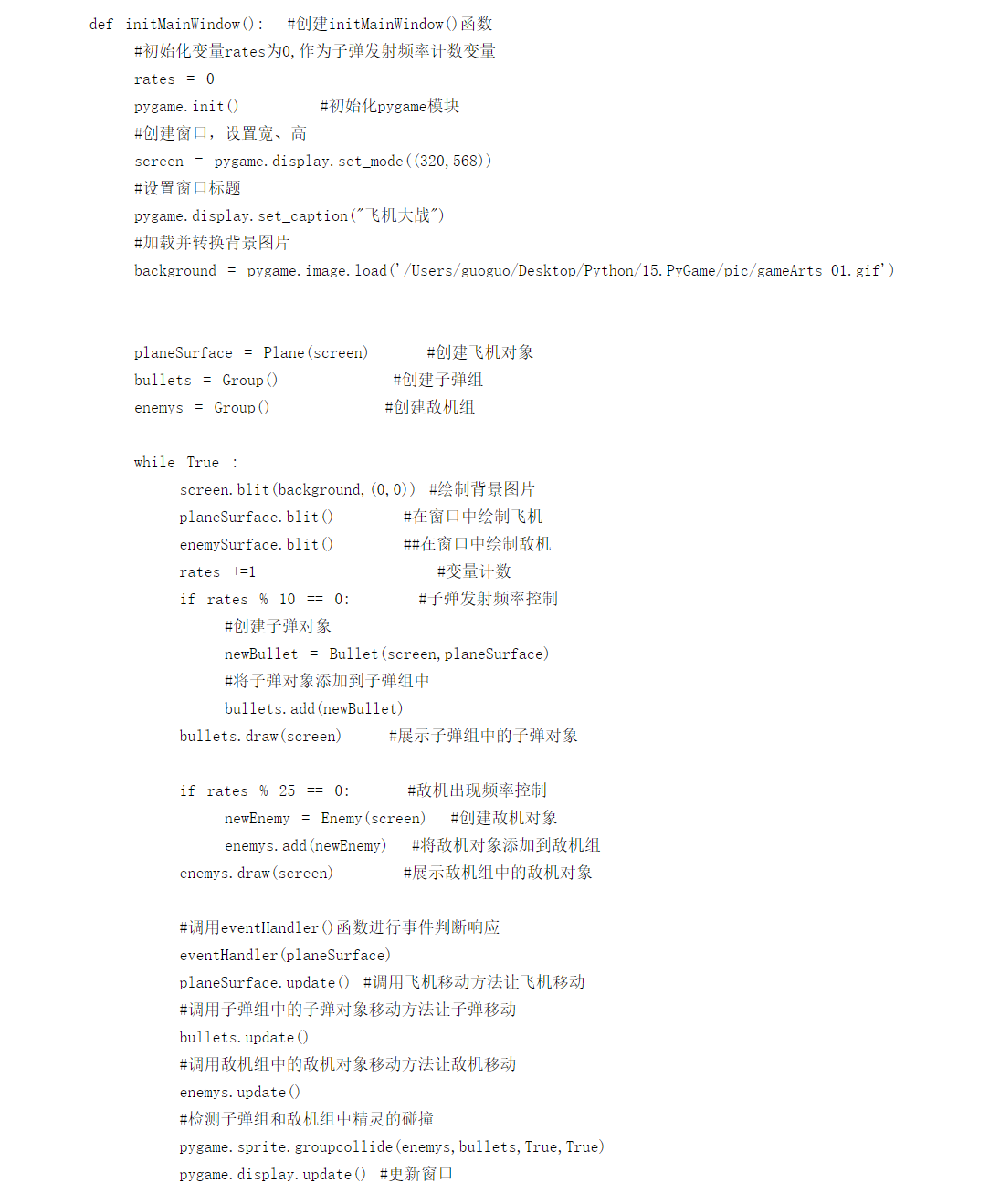 def initMainWindow(): #创建initMainWindow()函数
    #初始化变量rates为0,作为子弹发射频率计数变量
    rates = 0
    pygame.init() #初始化pygame模块
    #创建窗口, 设置宽、高
    screen = pygame.display.set_mode((320,568))
    #设置窗口标题
    pygame.display.set_caption("飞机大战")
    #加载并转换背景图片
    background = pygame.image.load('/Users/guoguo/Desktop/Python/15.PyGame/pic/gameArts_01.gif')

    planeSurface = Plane(screen) #创建飞机对象
    bullets = Group() #创建子弹组
    enemys = Group() #创建敌机组

    while True :
        screen.blit(background,(0,0)) #绘制背景图片
        planeSurface.blit() #在窗口中绘制飞机
        enemySurface.blit() ##在窗口中绘制敌机
        rates +=1 #变量计数
        if rates % 10 == 0: #子弹发射频率控制
            #创建子弹对象
            newBullet = Bullet(screen,planeSurface)
            #将子弹对象添加到子弹组中
            bullets.add(newBullet)
        bullets.draw(screen) #展示子弹组中的子弹对象

        if rates % 25 == 0: #敌机出现频率控制
            newEnemy = Enemy(screen) #创建敌机对象
            enemys.add(newEnemy) #将敌机对象添加到敌机组
        enemys.draw(screen) #展示敌机组中的敌机对象

        #调用eventHandler()函数进行事件判断响应
        eventHandler(planeSurface)
        planeSurface.update() #调用飞机移动方法让飞机移动
        #调用子弹组中的子弹对象移动方法让子弹移动
        bullets.update()
        #调用敌机组中的敌机对象移动方法让敌机移动
        enemys.update()
        #检测子弹组和敌机组中精灵的碰撞
        pygame.sprite.groupcollide(enemys,bullets,True,True)
        pygame.display.update() #更新窗口